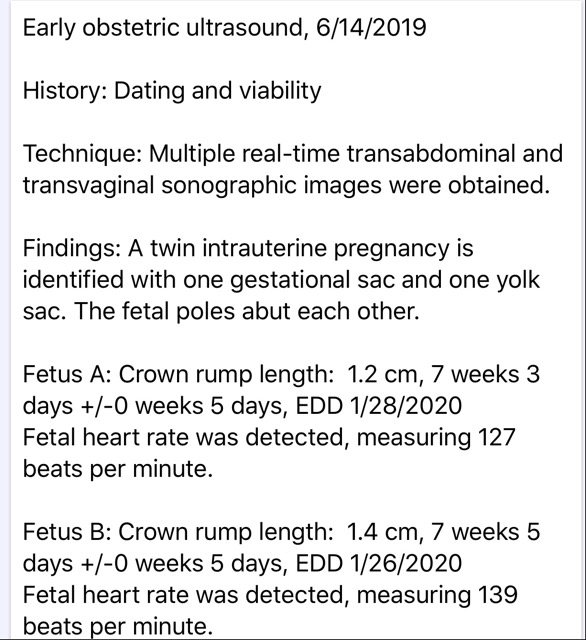 Early obstetric ultrasound, 6/14/2019

History: Dating and viability

Technique: Multiple real-time transabdominal and transvaginal sonographic images were obtained.

Findings: A twin intrauterine pregnancy is identified with one gestational sac and one yolk sac. The fetal poles abut each other.

Fetus A: Crown rump length: 1.2 cm, 7 weeks 3 days +/-0 weeks 5 days, EDD 1/28/2020
Fetal heart rate was detected, measuring 127 beats per minute.

Fetus B: Crown rump length: 1.4 cm, 7 weeks 5 days +/-0 weeks 5 days, EDD 1/26/2020
Fetal heart rate was detected, measuring 139 beats per minute.